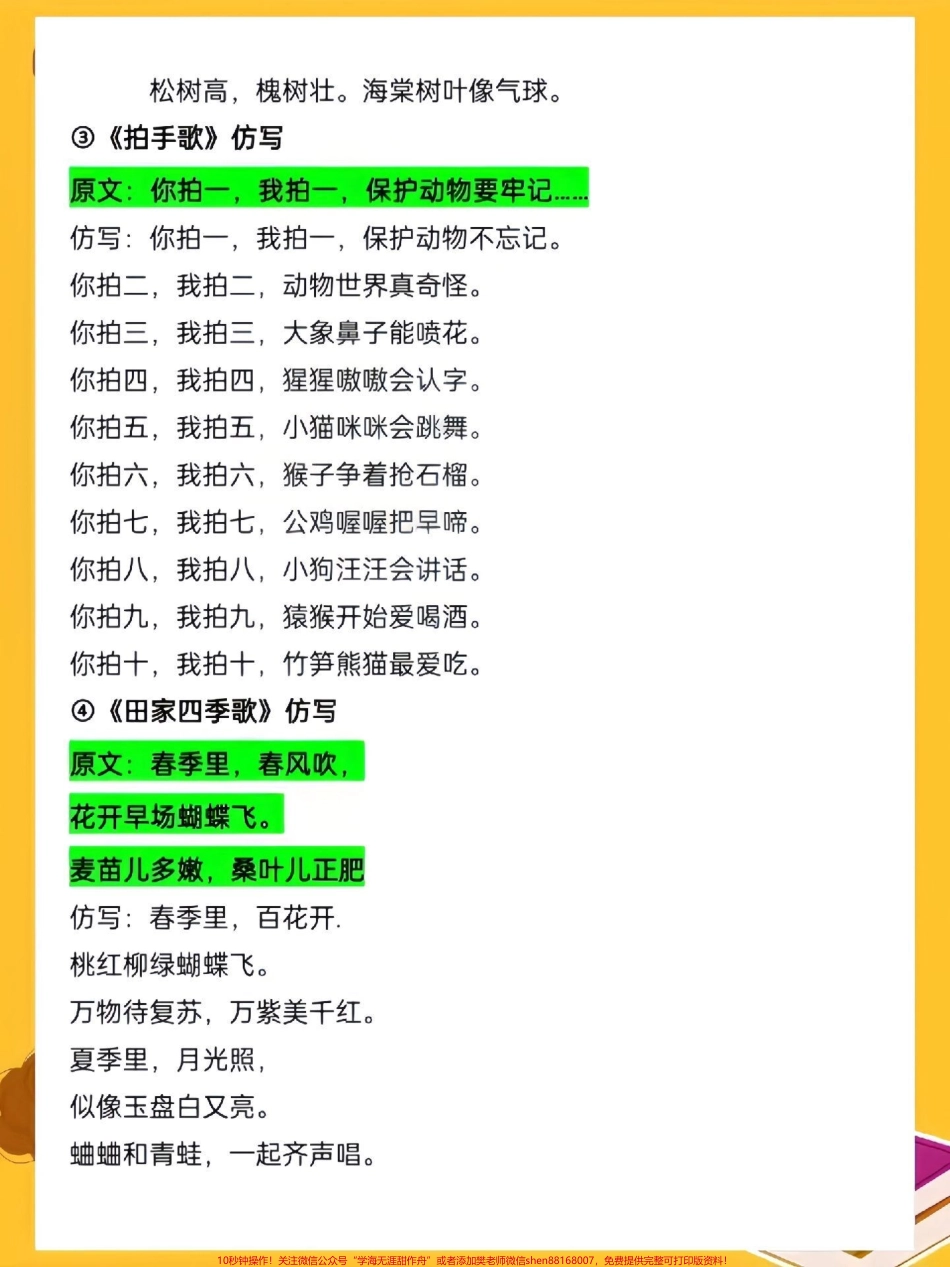 松树高，槐树壮。海棠树叶像气球。

③《拍手歌》仿写

原文：你拍一，我拍一，保护动物要牢记……

仿写：你拍一，我拍一，保护动物不忘记。

你拍二，我拍二，动物世界真奇怪。

你拍三，我拍三，大象鼻子能喷花。

你拍四，我拍四，猩猩嗷嗷会认字。

你拍五，我拍五，小猫咪咪会跳舞。

你拍六，我拍六，猴子争着抢石榴。

你拍七，我拍七，公鸡喔喔把早啼。

你拍八，我拍八，小狗汪汪会讲话。

你拍九，我拍九，猿猴开始爱喝酒。

你拍十，我拍十，竹笋熊猫最爱吃。

④《田家四季歌》仿写

原文：春季里，春风吹，

花开早场蝴蝶飞。

麦苗儿多嫩，桑叶儿正肥

仿写：春季里，百花开.

桃红柳绿蝴蝶飞。

万物待复苏，万紫美千红。

夏季里，月光照，

似像玉盘白又亮。

蛐蛐和青蛙，一起齐声唱。

10秒钟操作！关注微信公众号“学海无涯甜作舟”或者添加樊老师微信shen88168007，免费提供完整可打印版资料！